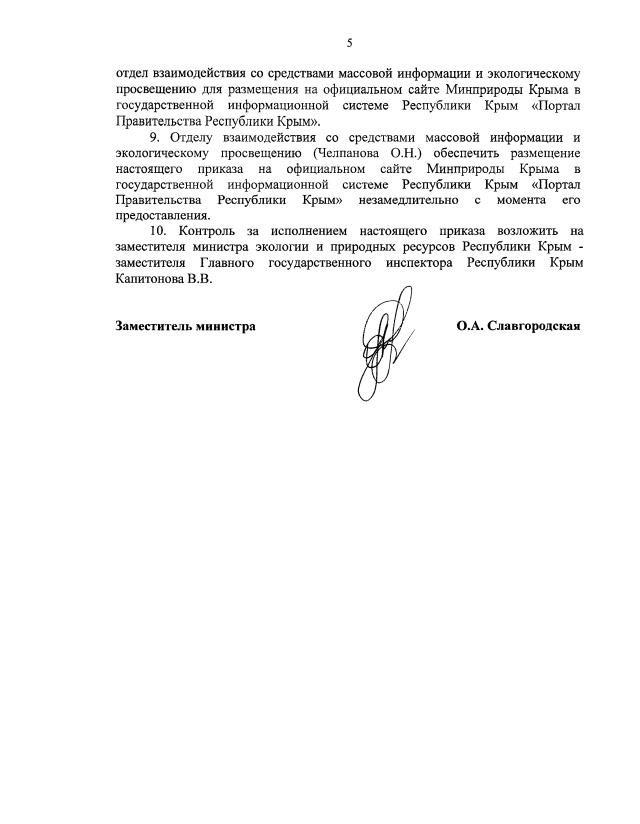 5

отдел взаимодействия со средствами массовой информации и экологическому просвещению для размещения на официальном сайте Минприроды Крыма в государственной информационной системе Республики Крым «Портал Правительства Республики Крым».

9. Отделу взаимодействия со средствами массовой информации и экологическому просвещению (Челпанова О.Н.) обеспечить размещение настоящего приказа на официальном сайте Минприроды Крыма в государственной информационной системе Республики Крым «Портал Правительства Республики Крым» незамедлительно с момента его предоставления.

10. Контроль за исполнением настоящего приказа возложить на заместителя министра экологии и природных ресурсов Республики Крым - заместителя Главного государственного инспектора Республики Крым Капитонова В.В.

Заместитель министра О.А. Славгородская